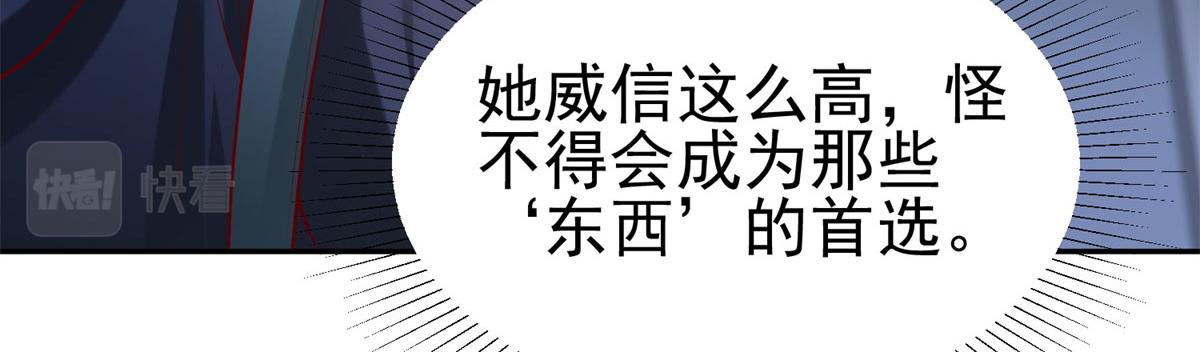 快看! 快看

她威信这么高，怪不得会成为那些‘东西’的首选。